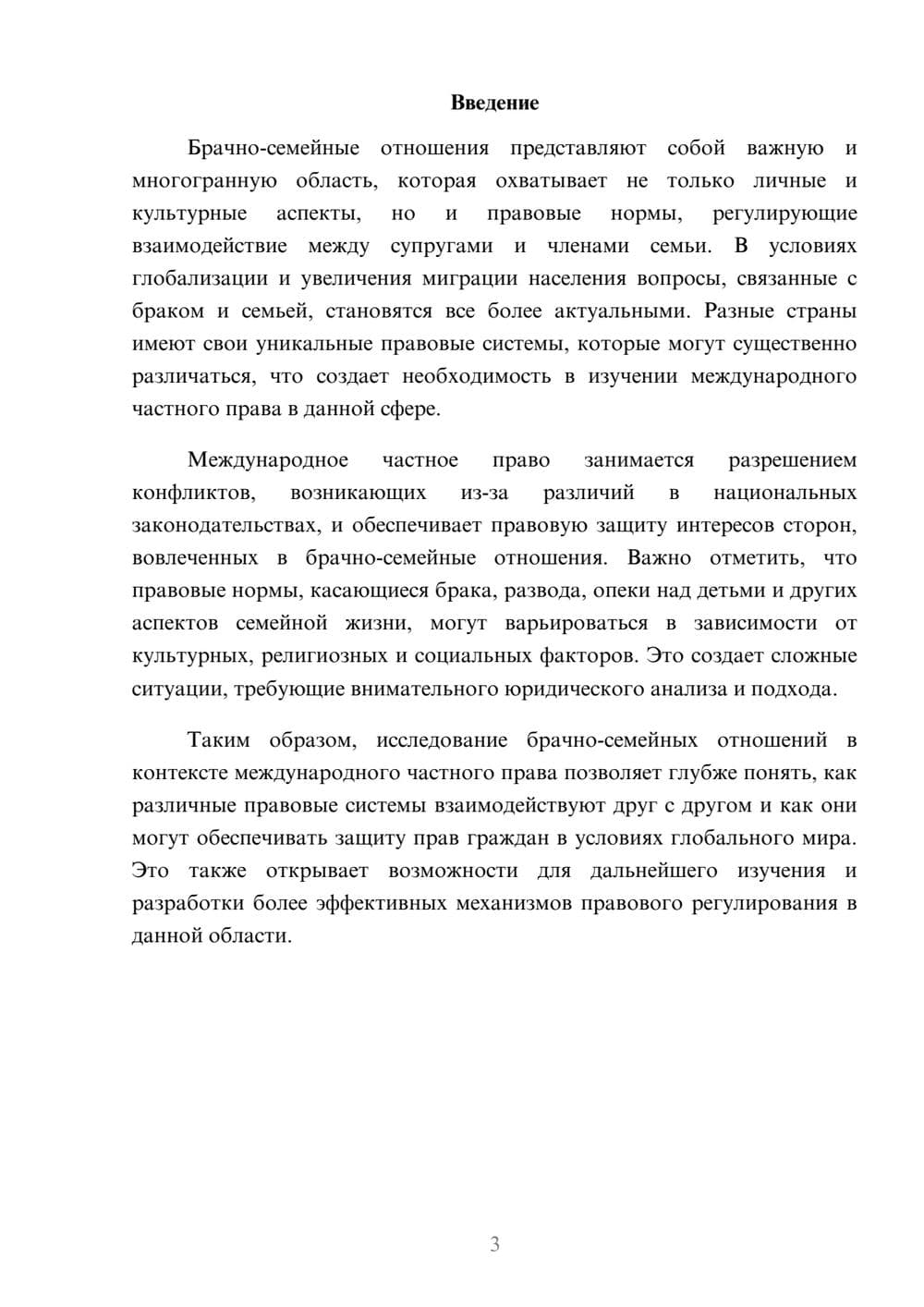 Введение

Брачно-семейные отношения представляют собой важную и многогранную область, которая охватывает не только личные и культурные аспекты, но и правовые нормы, регулирующие взаимодействие между супругами и членами семьи. В условиях глобализации и увеличения миграции населения вопросы, связанные с браком и семьей, становятся все более актуальными. Разные страны имеют свои уникальные правовые системы, которые могут существенно различаться, что создает необходимость в изучении международного частного права в данной сфере.

Международное частное право занимается разрешением конфликтов, возникающих из-за различий в национальных законодательствах, и обеспечивает правовую защиту интересов сторон, вовлеченных в брачно-семейные отношения. Важно отметить, что правовые нормы, касающиеся брака, развода, опеки над детьми и других аспектов семейной жизни, могут варьироваться в зависимости от культурных, религиозных и социальных факторов. Это создает сложные ситуации, требующие внимательного юридического анализа и подхода.

Таким образом, исследование брачно-семейных отношений в контексте международного частного права позволяет глубже понять, как различные правовые системы взаимодействуют друг с другом и как они могут обеспечивать защиту прав граждан в условиях глобального мира. Это также открывает возможности для дальнейшего изучения и разработки более эффективных механизмов правового регулирования в данной области.

3